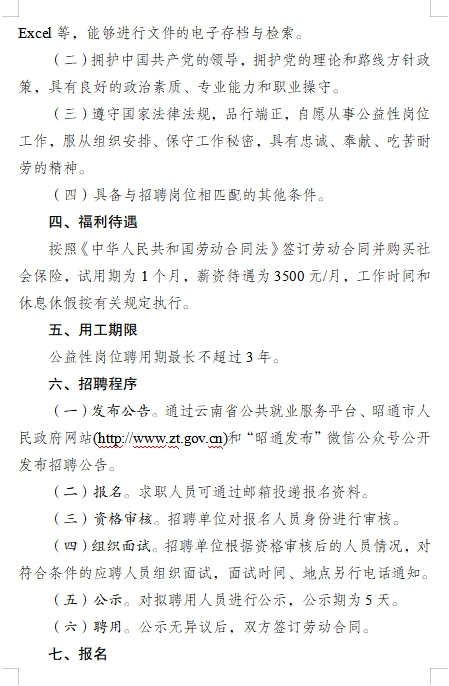 Excel 等，能够进行文件的电子存档与检索。

（二）拥护中国共产党的领导，拥护党的理论和路线方针政策，具有良好的政治素质、专业能力和职业操守。

（三）遵守国家法律法规，品行端正，自愿从事公益性岗位工作，服从组织安排、保守工作秘密，具有忠诚、奉献、吃苦耐劳的精神。

（四）具备与招聘岗位相匹配的其他条件。

四、福利待遇

按照《中华人民共和国劳动合同法》签订劳动合同并购买社会保险，试用期为 1 个月，薪资待遇为 3500 元/月，工作时间和休息休假按有关规定执行。

五、用工期限

公益性岗位聘用期最长不超过 3 年。

六、招聘程序

（一）发布公告。通过云南省公共就业服务平台、昭通市人民政府网站(http://www.zt.gov.cn)和“昭通发布”微信公众号公开发布招聘公告。

（二）报名。求职人员可通过邮箱投递报名资料。

（三）资格审核。招聘单位对报名人员身份进行审核。

（四）组织面试。招聘单位根据资格审核后的人员情况，对符合条件的应聘人员组织面试，面试时间、地点另行电话通知。

（五）公示。对拟聘用人员进行公示，公示期为 5 天。

（六）聘用。公示无异议后，双方签订劳动合同。

七、报名